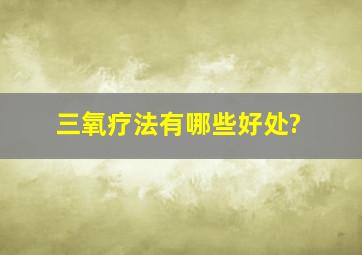 三氧疗法有哪些好处?